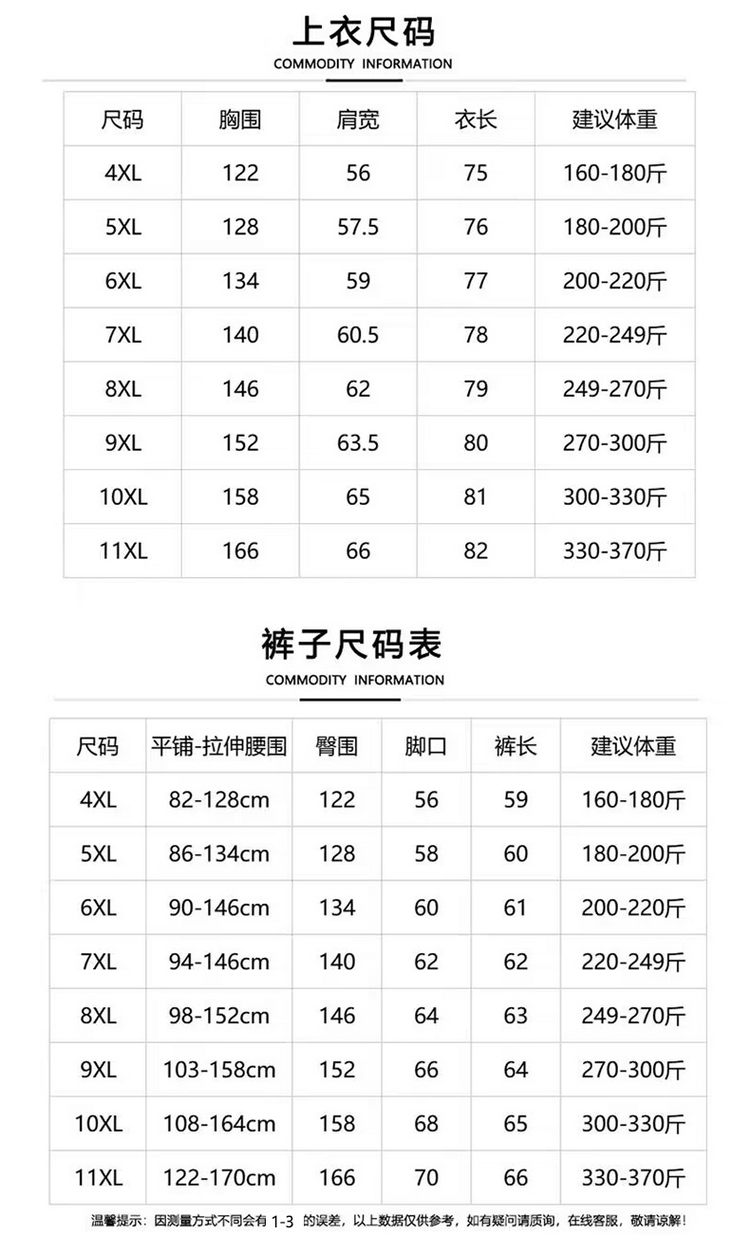 上衣尺码
COMMODITY INFORMATION

| 尺码 | 胸围 | 肩宽 | 衣长 | 建议体重 |
|---|---|---|---|---|
| 4XL | 122 | 56 | 75 | 160-180斤 |
| 5XL | 128 | 57.5 | 76 | 180-200斤 |
| 6XL | 134 | 59 | 77 | 200-220斤 |
| 7XL | 140 | 60.5 | 78 | 220-249斤 |
| 8XL | 146 | 62 | 79 | 249-270斤 |
| 9XL | 152 | 63.5 | 80 | 270-300斤 |
| 10XL | 158 | 65 | 81 | 300-330斤 |
| 11XL | 166 | 66 | 82 | 330-370斤 |

裤子尺码表
COMMODITY INFORMATION

| 尺码 | 平铺-拉伸腰围 | 臀围 | 脚口 | 裤长 | 建议体重 |
|---|---|---|---|---|---|
| 4XL | 82-128cm | 122 | 56 | 59 | 160-180斤 |
| 5XL | 86-134cm | 128 | 58 | 60 | 180-200斤 |
| 6XL | 90-146cm | 134 | 60 | 61 | 200-220斤 |
| 7XL | 94-146cm | 140 | 62 | 62 | 220-249斤 |
| 8XL | 98-152cm | 146 | 64 | 63 | 249-270斤 |
| 9XL | 103-158cm | 152 | 66 | 64 | 270-300斤 |
| 10XL | 108-164cm | 158 | 68 | 65 | 300-330斤 |
| 11XL | 122-170cm | 166 | 70 | 66 | 330-370斤 |

温馨提示：因测量方式不同会有 1-3 的误差，以上数据仅供参考，如有疑问请质询，在线客服，敬请谅解！